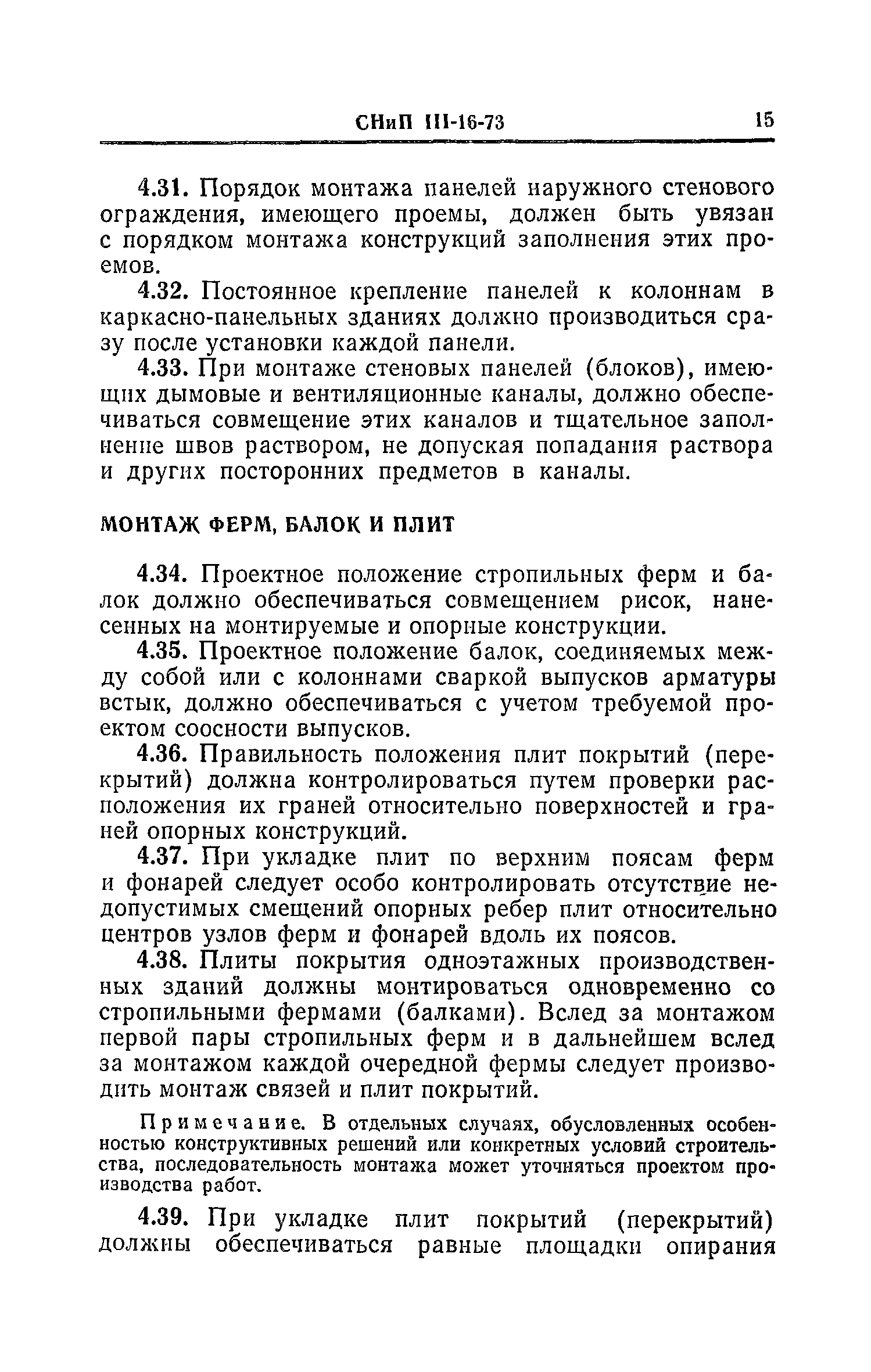 СНиП III-16-73 15

4.31. Порядок монтажа панелей наружного стенового ограждения, имеющего проемы, должен быть увязан с порядком монтажа конструкций заполнения этих проемов.

4.32. Постоянное крепление панелей к колоннам в каркасно-панельных зданиях должно производиться сразу после установки каждой панели.

4.33. При монтаже стеновых панелей (блоков), имеющих дымовые и вентиляционные каналы, должно обеспечиваться совмещение этих каналов и тщательное заполнение швов раствором, не допуская попадания раствора и других посторонних предметов в каналы.

МОНТАЖ ФЕРМ, БАЛОК И ПЛИТ

4.34. Проектное положение стропильных ферм и балок должно обеспечиваться совмещением рисок, нанесенных на монтируемые и опорные конструкции.

4.35. Проектное положение балок, соединяемых между собой или с колоннами сваркой выпусков арматуры встык, должно обеспечиваться с учетом требуемой проектом соосности выпусков.

4.36. Правильность положения плит покрытий (перекрытий) должна контролироваться путем проверки расположения их граней относительно поверхностей и граней опорных конструкций.

4.37. При укладке плит по верхним поясам ферм и фонарей следует особо контролировать отсутствие недопустимых смещений опорных ребер плит относительно центров узлов ферм и фонарей вдоль их поясов.

4.38. Плиты покрытия одноэтажных производственных зданий должны монтироваться одновременно со стропильными фермами (балками). Вслед за монтажом первой пары стропильных ферм и в дальнейшем вслед за монтажом каждой очередной фермы следует производить монтаж связей и плит покрытий.

Примечание. В отдельных случаях, обусловленных особенностью конструктивных решений или конкретных условий строительства, последовательность монтажа может уточняться проектом производства работ.

4.39. При укладке плит покрытий (перекрытий) должны обеспечиваться равные площадки опирания